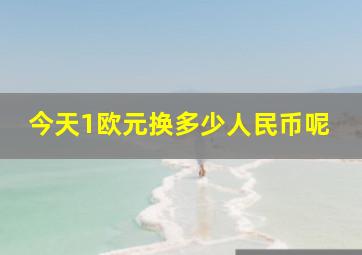 今天1欧元换多少人民币呢